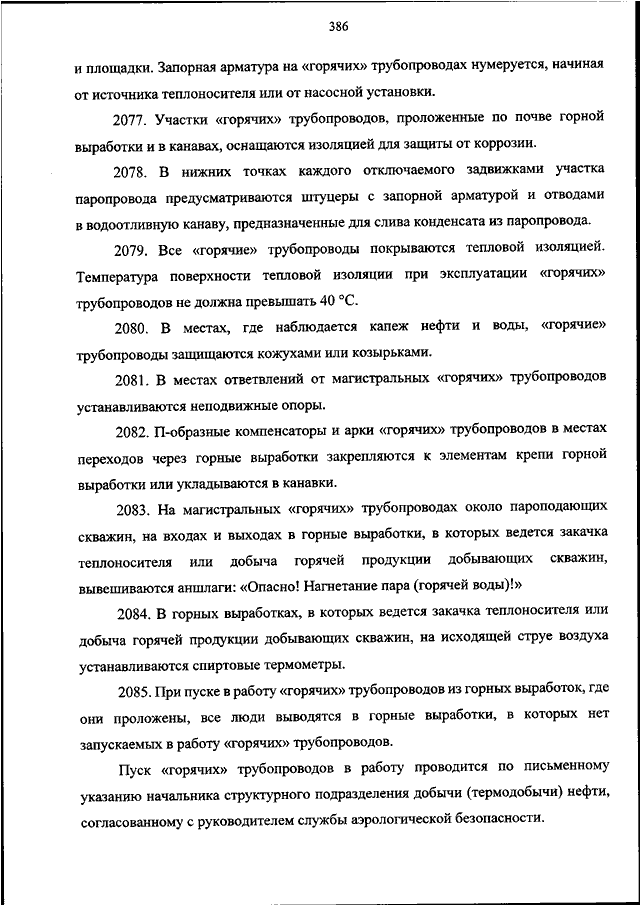 386

и площадки. Запорная арматура на «горячих» трубопроводах нумеруется, начиная от источника теплоносителя или от насосной установки.

2077. Участки «горячих» трубопроводов, проложенные по почве горной выработки и в канавах, оснащаются изоляцией для защиты от коррозии.

2078. В нижних точках каждого отключаемого задвижками участка паропровода предусматриваются штуцеры с запорной арматурой и отводами в водоотливную канаву, предназначенные для слива конденсата из паропровода.

2079. Все «горячие» трубопроводы покрываются тепловой изоляцией. Температура поверхности тепловой изоляции при эксплуатации «горячих» трубопроводов не должна превышать 40 °С.

2080. В местах, где наблюдается капеж нефти и воды, «горячие» трубопроводы защищаются кожухами или козырьками.

2081. В местах ответвлений от магистральных «горячих» трубопроводов устанавливаются неподвижные опоры.

2082. П-образные компенсаторы и арки «горячих» трубопроводов в местах переходов через горные выработки закрепляются к элементам крепи горной выработки или укладываются в канавки.

2083. На магистральных «горячих» трубопроводах около пароподающих скважин, на входах и выходах в горные выработки, в которых ведется закачка теплоносителя или добыча горячей продукции добывающих скважин, вывешиваются аншлаги: «Опасно! Нагнетание пара (горячей воды)!»

2084. В горных выработках, в которых ведется закачка теплоносителя или добыча горячей продукции добывающих скважин, на исходящей струе воздуха устанавливаются спиртовые термометры.

2085. При пуске в работу «горячих» трубопроводов из горных выработок, где они проложены, все люди выводятся в горные выработки, в которых нет запускаемых в работу «горячих» трубопроводов.

Пуск «горячих» трубопроводов в работу проводится по письменному указанию начальника структурного подразделения добычи (термодобычи) нефти, согласованному с руководителем службы аэрологической безопасности.